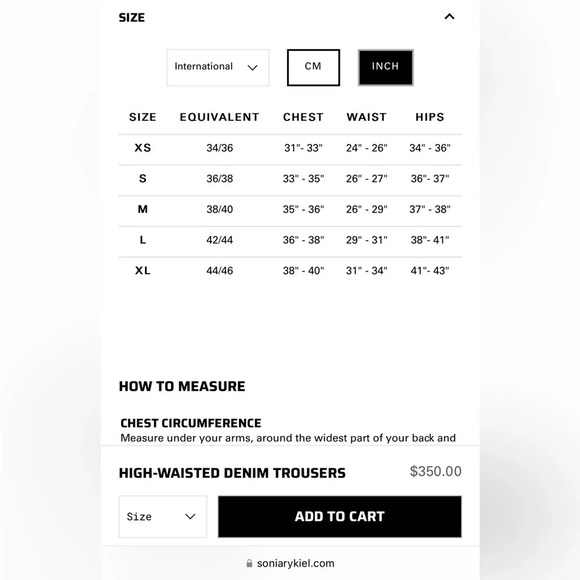 SIZE

International CM INCH

| SIZE | EQUIVALENT | CHEST | WAIST | HIPS |
|---|---|---|---|---|
| XS | 34/36 | 31"- 33" | 24" - 26" | 34" - 36" |
| S | 36/38 | 33" - 35" | 26" - 27" | 36"- 37" |
| M | 38/40 | 35" - 36" | 26" - 29" | 37" - 38" |
| L | 42/44 | 36" - 38" | 29" - 31" | 38"- 41" |
| XL | 44/46 | 38" - 40" | 31" - 34" | 41"- 43" |

HOW TO MEASURE

CHEST CIRCUMFERENCE
Measure under your arms, around the widest part of your back and

HIGH-WAISTED DENIM TROUSERS $350.00

Size ADD TO CART

soniarykiel.com